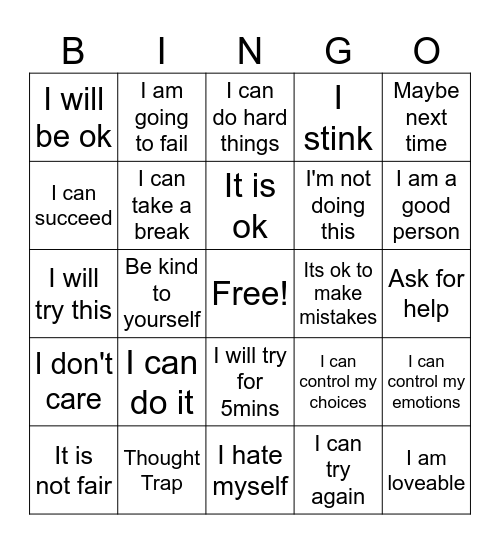 | B | I | N | G | O |
|---|---|---|---|---|
| I will be ok | I am going to fail | I can do hard things | I stink | Maybe next time |
| I can succeed | I can take a break | It is ok | I'm not doing this | I am a good person |
| I will try this | Be kind to yourself | Free! | Its ok to make mistakes | Ask for help |
| I don't care | I can do it | I will try for 5mins | I can control my choices | I can control my emotions |
| It is not fair | Thought Trap | I hate myself | I can try again | I am loveable |